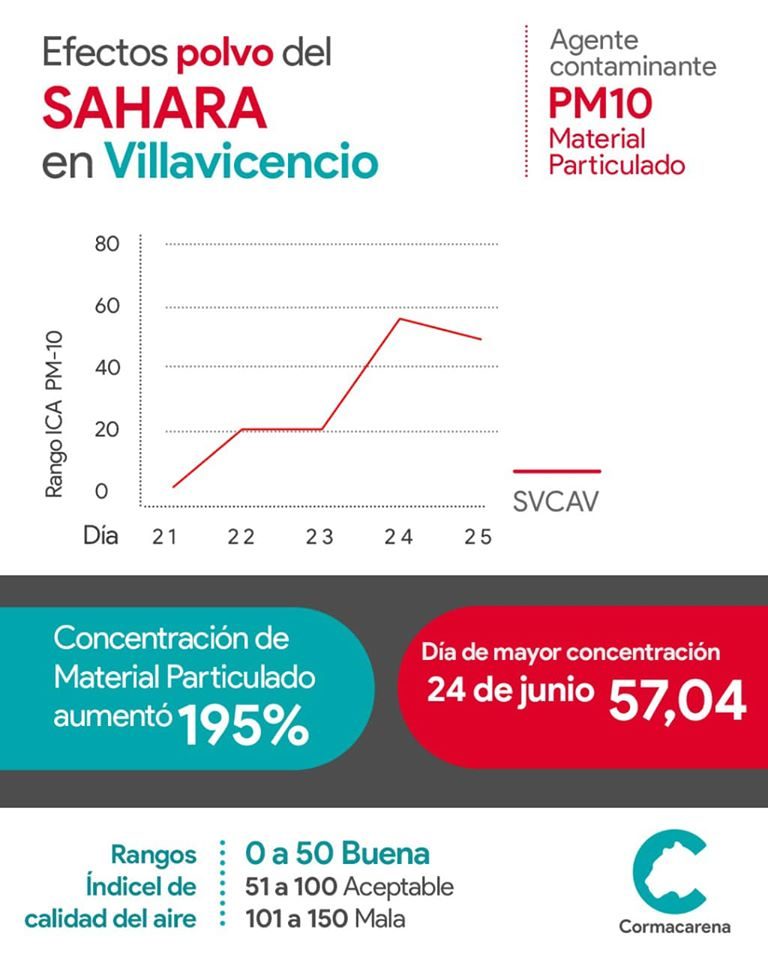 Efectos polvo del SAHARA en Villavicencio

Agente contaminante PM10 Material Particulado

80
60
40
20
0
Rango ICA PM-10
Día 21 22 23 24 25
SVCAV

Concentración de Material Particulado aumentó 195%

Día de mayor concentración 24 de junio 57,04

Rangos Índicel de calidad del aire
0 a 50 Buena
51 a 100 Aceptable
101 a 150 Mala

Cormacarena